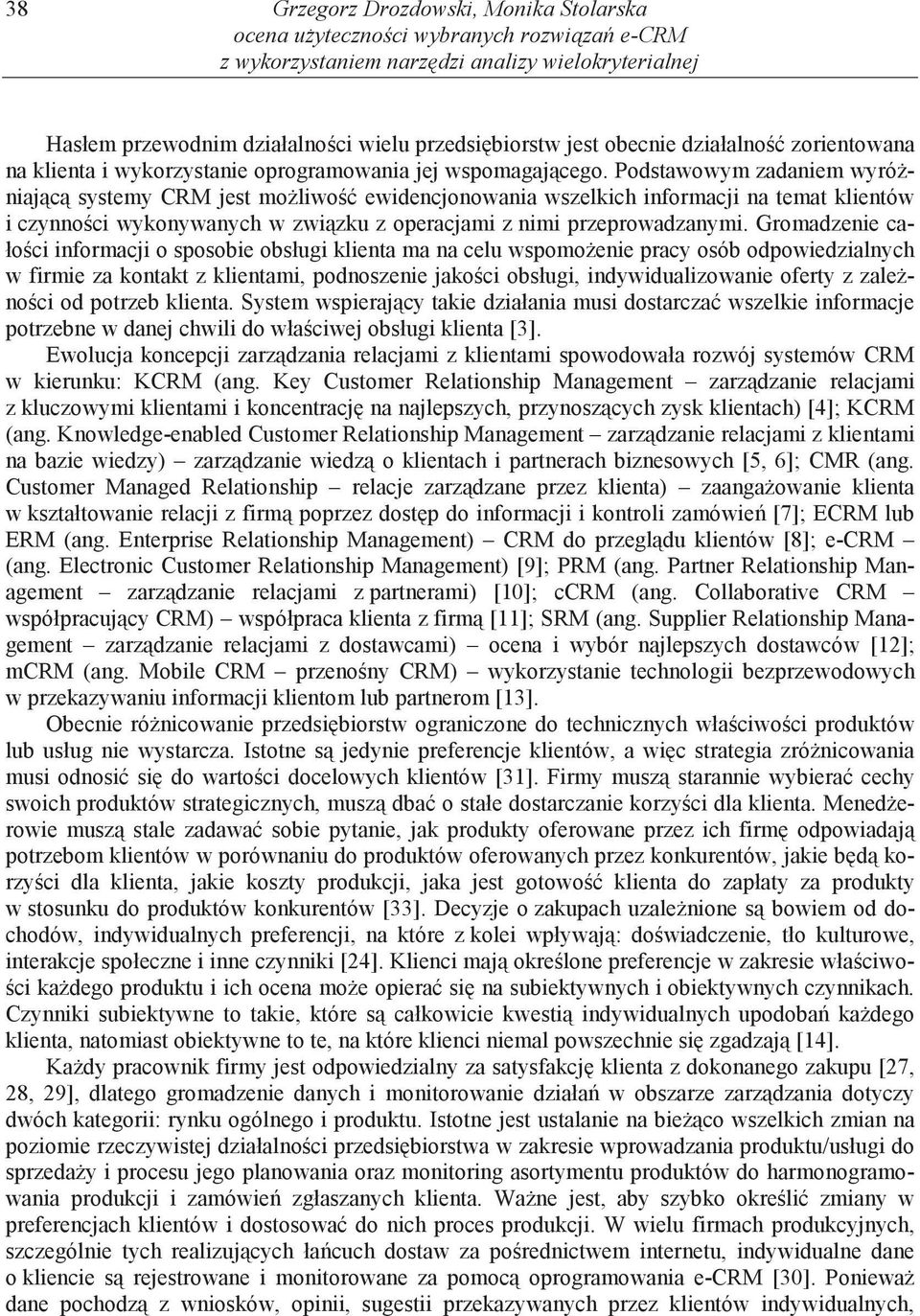 38 Grzegorz Drozdowski, Monika Stolarska
ocena użyteczności wybranych rozwiązań e-CRM
z wykorzystaniem narzędzi analizy wielokryterialnej

Hasłem przewodnim działalności wielu przedsiębiorstw jest obecnie działalność zorientowana na klienta i wykorzystanie oprogramowania jej wspomagającego. Podstawowym zadaniem wyróżniającą systemy CRM jest możliwość ewidencjonowania wszelkich informacji na temat klientów i czynności wykonywanych w związku z operacjami z nimi przeprowadzanymi. Gromadzenie całości informacji o sposobie obsługi klienta ma na celu wspomożenie pracy osób odpowiedzialnych w firmie za kontakt z klientami, podnoszenie jakości obsługi, indywidualizowanie oferty z zależności od potrzeb klienta. System wspierający takie działania musi dostarczać wszelkie informacje potrzebne w danej chwili do właściwej obsługi klienta [3].

Ewolucja koncepcji zarządzania relacjami z klientami spowodowała rozwój systemów CRM w kierunku: KCRM (ang. Key Customer Relationship Management – zarządzanie relacjami z kluczowymi klientami i koncentrację na najlepszych, przynoszących zysk klientach) [4]; KCRM (ang. Knowledge-enabled Customer Relationship Management – zarządzanie relacjami z klientami na bazie wiedzy) – zarządzanie wiedzą o klientach i partnerach biznesowych [5, 6]; CMR (ang. Customer Managed Relationship – relacje zarządzane przez klienta) – zaangażowanie klienta w kształtowanie relacji z firmą poprzez dostęp do informacji i kontroli zamówień [7]; ECRM lub ERM (ang. Enterprise Relationship Management) – CRM do przeglądu klientów [8]; e-CRM – (ang. Electronic Customer Relationship Management) [9]; PRM (ang. Partner Relationship Management – zarządzanie relacjami z partnerami) [10]; cCRM (ang. Collaborative CRM – współpracujący CRM) – współpraca klienta z firmą [11]; SRM (ang. Supplier Relationship Management – zarządzanie relacjami z dostawcami) – ocena i wybór najlepszych dostawców [12]; mCRM (ang. Mobile CRM – przenośny CRM) – wykorzystanie technologii bezprzewodowych w przekazywaniu informacji klientom lub partnerom [13].

Obecnie różnicowanie przedsiębiorstw ograniczone do technicznych właściwości produktów lub usług nie wystarcza. Istotne są jedynie preferencje klientów, a więc strategia zróżnicowania musi odnosić się do wartości docelowych klientów [31]. Firmy muszą starannie wybierać cechy swoich produktów strategicznych, muszą dbać o stałe dostarczanie korzyści dla klienta. Menedżerowie muszą stale zadawać sobie pytanie, jak produkty oferowane przez ich firmę odpowiadają potrzebom klientów w porównaniu do produktów oferowanych przez konkurentów, jakie będą korzyści dla klienta, jakie koszty produkcji, jaka jest gotowość klienta do zapłaty za produkty w stosunku do produktów konkurentów [33]. Decyzje o zakupach uzależnione są bowiem od dochodów, indywidualnych preferencji, na które z kolei wpływają: doświadczenie, tło kulturowe, interakcje społeczne i inne czynniki [24]. Klienci mają określone preferencje w zakresie właściwości każdego produktu i ich ocena może opierać się na subiektywnych i obiektywnych czynnikach. Czynniki subiektywne to takie, które są całkowicie kwestią indywidualnych upodobań każdego klienta, natomiast obiektywne to te, na które klienci niemal powszechnie się zgadzają [14].

Każdy pracownik firmy jest odpowiedzialny za satysfakcję klienta z dokonanego zakupu [27, 28, 29], dlatego gromadzenie danych i monitorowanie działań w obszarze zarządzania dotyczy dwóch kategorii: rynku ogólnego i produktu. Istotne jest ustalanie na bieżąco wszelkich zmian na poziomie rzeczywistej działalności przedsiębiorstwa w zakresie wprowadzania produktu/usługi do sprzedaży i procesu jego planowania oraz monitoring asortymentu produktów do harmonogramowania produkcji i zamówień zgłaszanych klienta. Ważne jest, aby szybko określić zmiany w preferencjach klientów i dostosować do nich proces produkcji. W wielu firmach produkcyjnych, szczególnie tych realizujących łańcuch dostaw za pośrednictwem internetu, indywidualne dane o kliencie są rejestrowane i monitorowane za pomocą oprogramowania e-CRM [30]. Ponieważ dane pochodzą z wniosków, opinii, sugestii przekazywanych przez klientów indywidualnych,